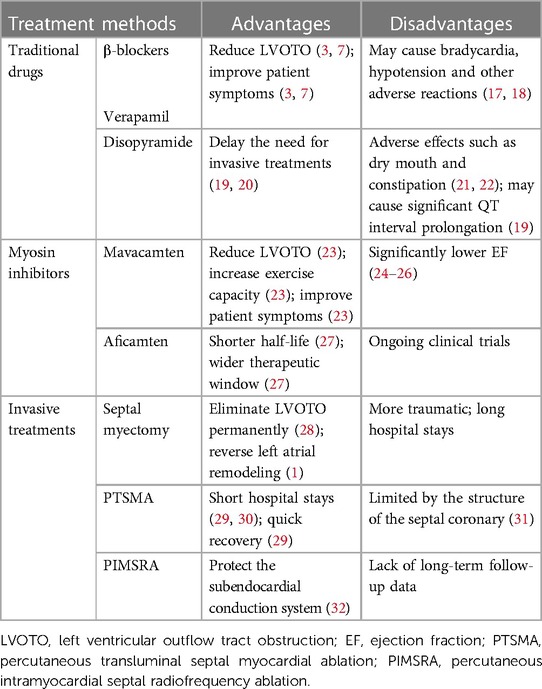 | Treatment methods | | Advantages | Disadvantages |
|---|---|---|---|
| Traditional drugs | β-blockers Verapamil | Reduce LVOTO (3, 7); improve patient symptoms (3, 7) | May cause bradycardia, hypotension and other adverse reactions (17, 18) |
| | Disopyramide | Delay the need for invasive treatments (19, 20) | Adverse effects such as dry mouth and constipation (21, 22); may cause significant QT interval prolongation (19) |
| Myosin inhibitors | Mavacamten | Reduce LVOTO (23); increase exercise capacity (23); improve patient symptoms (23) | Significantly lower EF (24–26) |
| | Aficamten | Shorter half-life (27); wider therapeutic window (27) | Ongoing clinical trials |
| Invasive treatments | Septal myectomy | Eliminate LVOTO permanently (28); reverse left atrial remodeling (1) | More traumatic; long hospital stays |
| | PTSMA | Short hospital stays (29, 30); quick recovery (29) | Limited by the structure of the septal coronary (31) |
| | PIMSRA | Protect the subendocardial conduction system (32) | Lack of long-term follow-up data |

LVOTO, left ventricular outflow tract obstruction; EF, ejection fraction; PTSMA, percutaneous transluminal septal myocardial ablation; PIMSRA, percutaneous intramyocardial septal radiofrequency ablation.